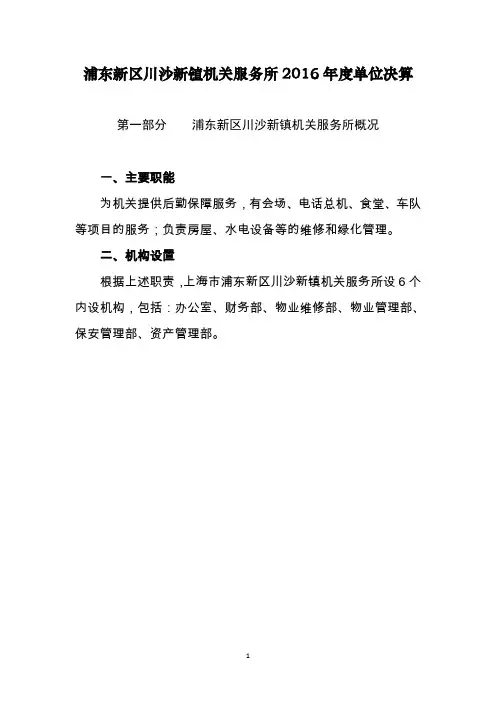 浦东新区川沙新镇机关服务所 2016 年度单位决算

第一部分　　浦东新区川沙新镇机关服务所概况

一、主要职能

为机关提供后勤保障服务，有会场、电话总机、食堂、车队等项目的服务；负责房屋、水电设备等的维修和绿化管理。

二、机构设置

根据上述职责，上海市浦东新区川沙新镇机关服务所设 6 个内设机构，包括：办公室、财务部、物业维修部、物业管理部、保安管理部、资产管理部。

1